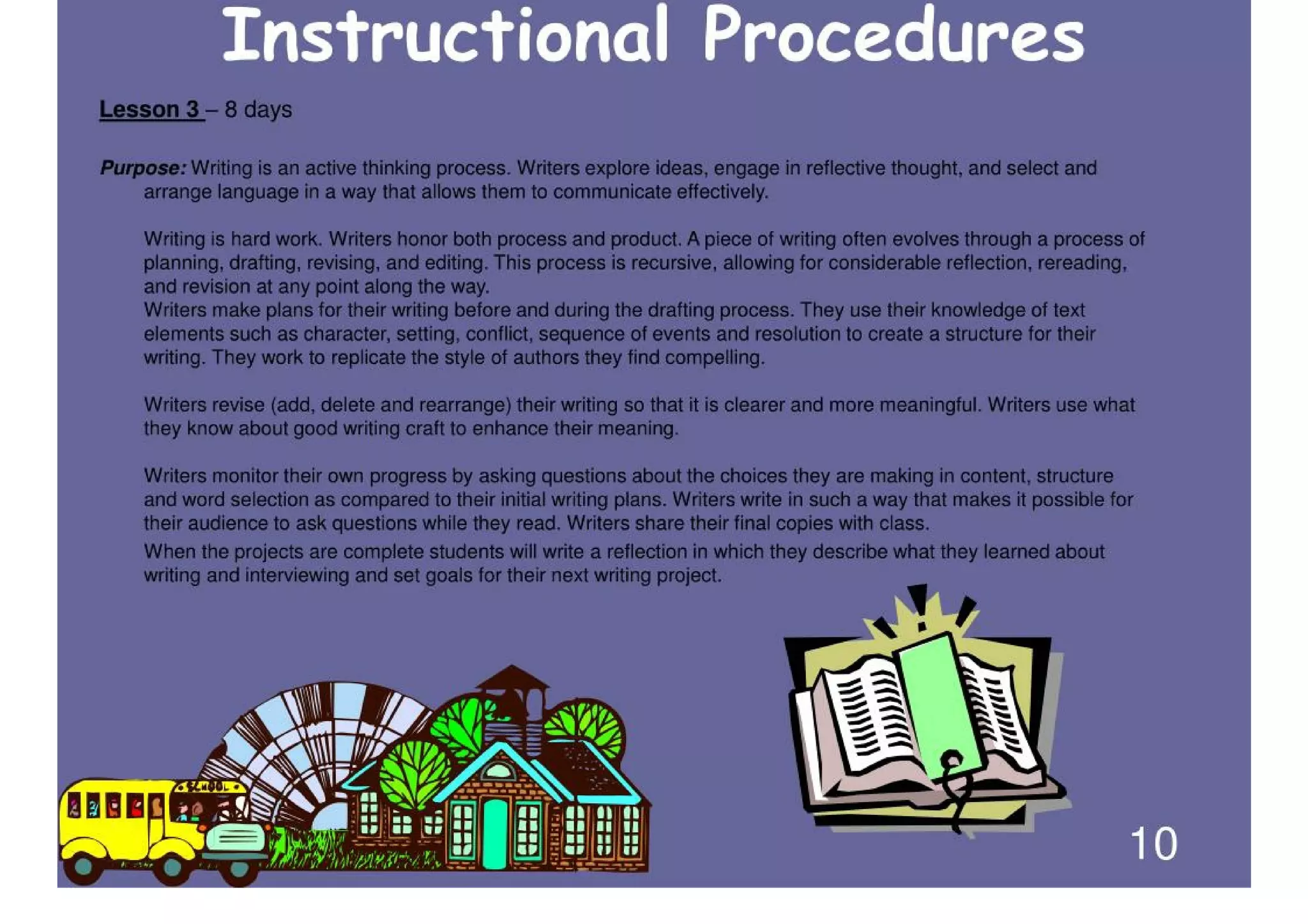 Instructional Procedures

Lesson 3 – 8 days

Purpose: Writing is an active thinking process. Writers explore ideas, engage in reflective thought, and select and arrange language in a way that allows them to communicate effectively.

Writing is hard work. Writers honor both process and product. A piece of writing often evolves through a process of planning, drafting, revising, and editing. This process is recursive, allowing for considerable reflection, rereading, and revision at any point along the way.
Writers make plans for their writing before and during the drafting process. They use their knowledge of text elements such as character, setting, conflict, sequence of events and resolution to create a structure for their writing. They work to replicate the style of authors they find compelling.

Writers revise (add, delete and rearrange) their writing so that it is clearer and more meaningful. Writers use what they know about good writing craft to enhance their meaning.

Writers monitor their own progress by asking questions about the choices they are making in content, structure and word selection as compared to their initial writing plans. Writers write in such a way that makes it possible for their audience to ask questions while they read. Writers share their final copies with class.
When the projects are complete students will write a reflection in which they describe what they learned about writing and interviewing and set goals for their next writing project.

SCHOOL

10